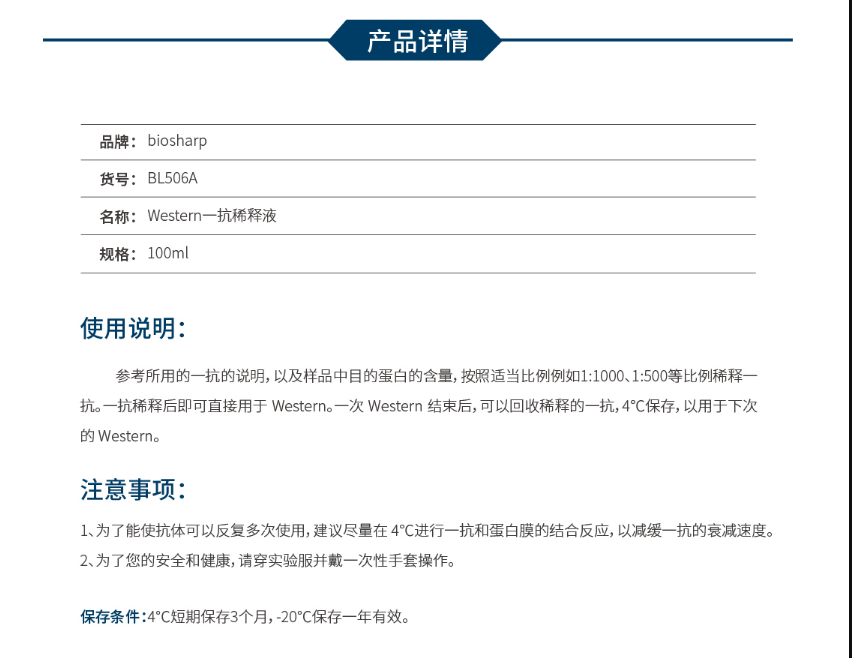 产品详情

| 品牌： | biosharp |
|---|---|
| 货号： | BL506A |
| 名称： | Western一抗稀释液 |
| 规格： | 100ml |

使用说明：

参考所用的一抗的说明，以及样品中目的蛋白的含量，按照适当比例例如1:1000、1:500等比例稀释一抗。一抗稀释后即可直接用于 Western。一次 Western 结束后，可以回收稀释的一抗，4°C保存，以用于下次的 Western。

注意事项：

1、为了能使抗体可以反复多次使用，建议尽量在 4°C进行一抗和蛋白膜的结合反应，以减缓一抗的衰减速度。
2、为了您的安全和健康，请穿实验服并戴一次性手套操作。

保存条件：4°C短期保存3个月，-20°C保存一年有效。